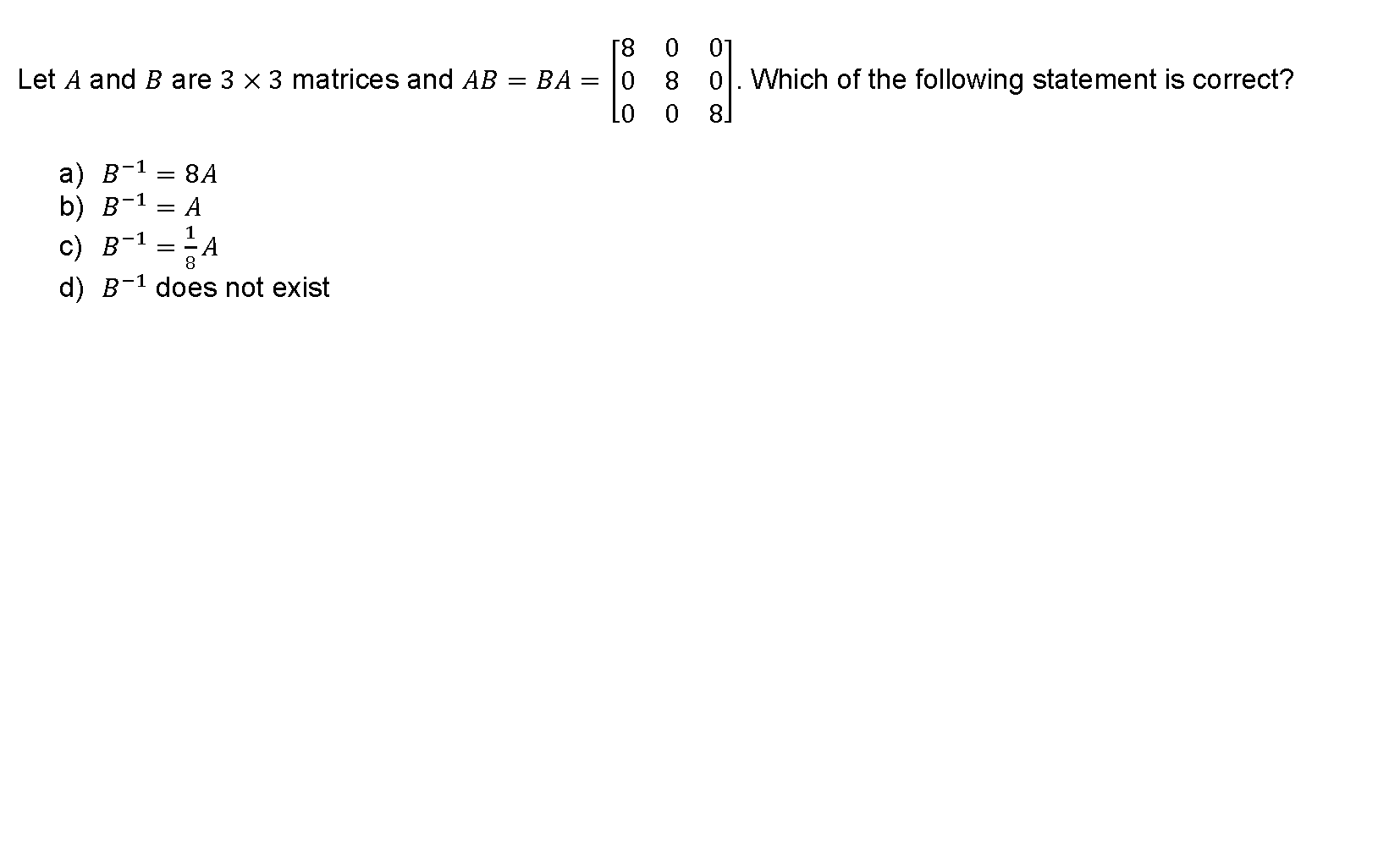 Let $A$ and $B$ are $3 \times 3$ matrices and $AB = BA = \begin{bmatrix} 8 & 0 & 0 \\ 0 & 8 & 0 \\ 0 & 0 & 8 \end{bmatrix}$. Which of the following statement is correct?

a) $B^{-1} = 8A$
b) $B^{-1} = A$
c) $B^{-1} = \frac{1}{8}A$
d) $B^{-1}$ does not exist